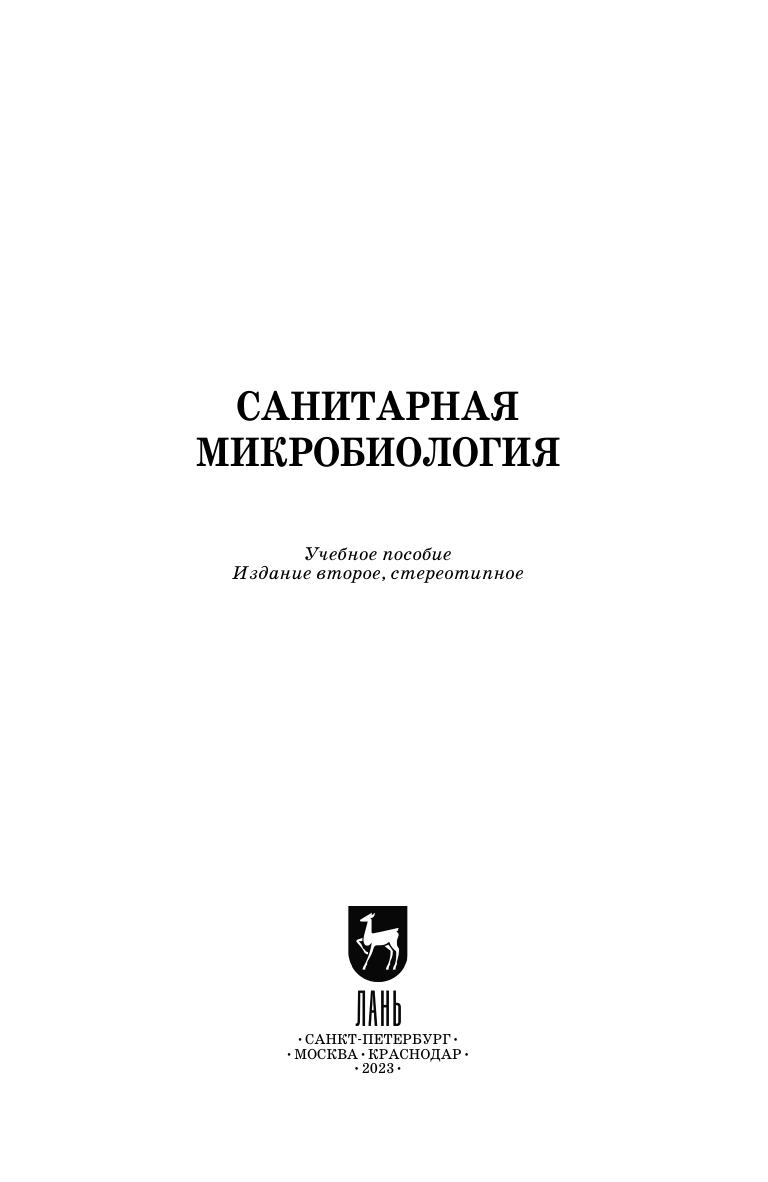 САНИТАРНАЯ
МИКРОБИОЛОГИЯ

Учебное пособие
Издание второе, стереотипное

ЛАНЬ

• САНКТ-ПЕТЕРБУРГ •
• МОСКВА • КРАСНОДАР •
• 2023 •